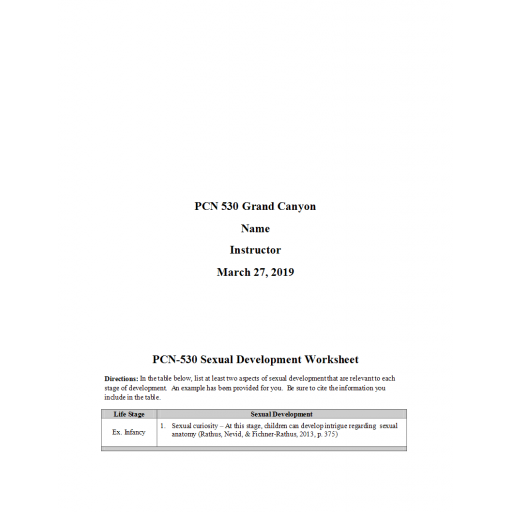 PCN 530 Grand Canyon

Name

Instructor

March 27, 2019

PCN-530 Sexual Development Worksheet

Directions: In the table below, list at least two aspects of sexual development that are relevant to each stage of development. An example has been provided for you. Be sure to cite the information you include in the table.

| Life Stage | Sexual Development |
|---|---|
| Ex. Infancy | 1. Sexual curiosity – At this stage, children can develop intrigue regarding sexual anatomy (Rathus, Nevid, & Fichner-Rathus, 2013, p. 375) |